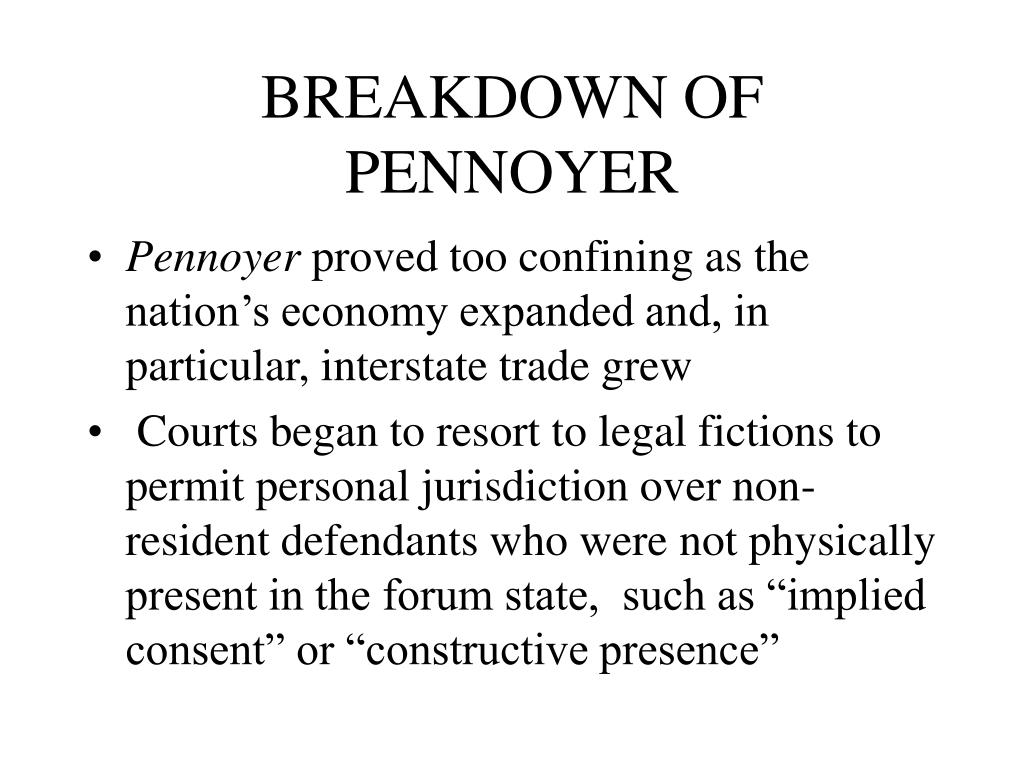 BREAKDOWN OF PENNOYER

• Pennoyer proved too confining as the nation’s economy expanded and, in particular, interstate trade grew

• Courts began to resort to legal fictions to permit personal jurisdiction over non-resident defendants who were not physically present in the forum state, such as “implied consent” or “constructive presence”